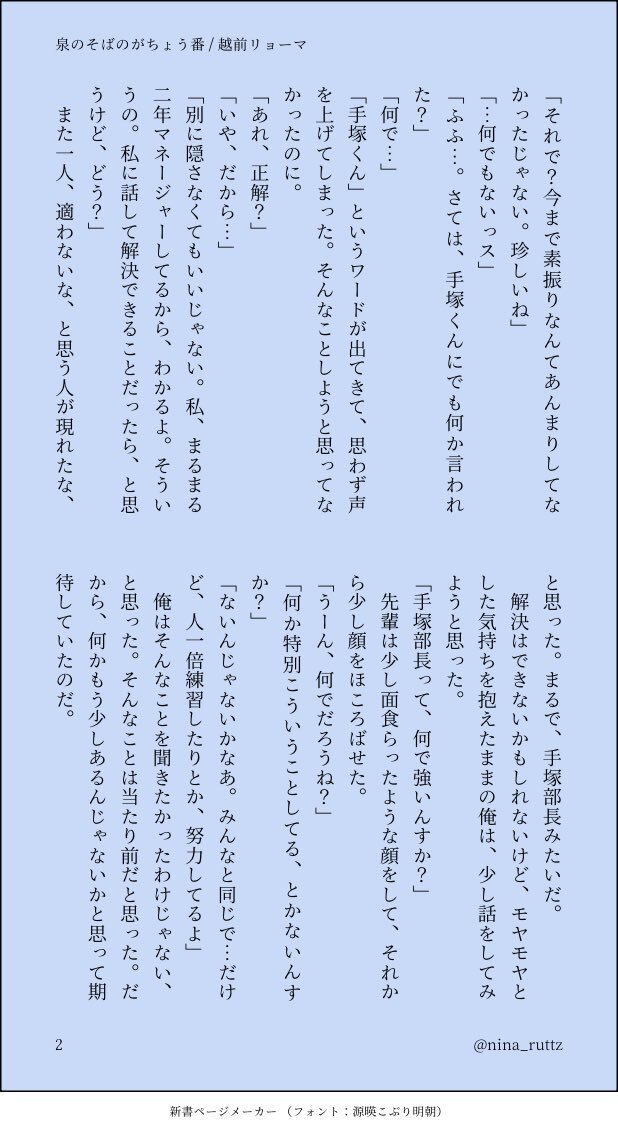 泉のそばのがちょう番 / 越前リョーマ

「それで?今まで素振りなんてあんまりしてなかったじゃない。珍しいね」

「…何でもないっス」

「ふふ…。さては、手塚くんにでも何か言われた?」

「何で…」

「手塚くん」というワードが出てきて、思わず声を上げてしまった。そんなことしようと思ってなかったのに。

「あれ、正解?」

「いや、だから…」

「別に隠さなくてもいいじゃない。私、まるまる二年マネージャーしてるから、わかるよ。そういうの。私に話して解決できることだったら、と思うけど、どう?」

また一人、適わないな、と思う人が現れたな、と思った。まるで、手塚部長みたいだ。

解決はできないかもしれないけど、モヤモヤとした気持ちを抱えたままの俺は、少し話をしてみようと思った。

「手塚部長って、何で強いんすか?」

先輩は少し面食らったような顔をして、それから少し顔をほころばせた。

「うーん、何でだろうね?」

「何か特別こういうことしてる、とかないんすか?」

「ないんじゃないかなあ。みんなと同じで…だけど、人一倍練習したりとか、努力してるよ」

俺はそんなことを聞きたかったわけじゃない、と思った。そんなことは当たり前だと思った。だから、何かもう少しあるんじゃないかと思って期待していたのだ。

2

@nina_ruttz

新書ページメーカー （フォント：源暎こぶり明朝）